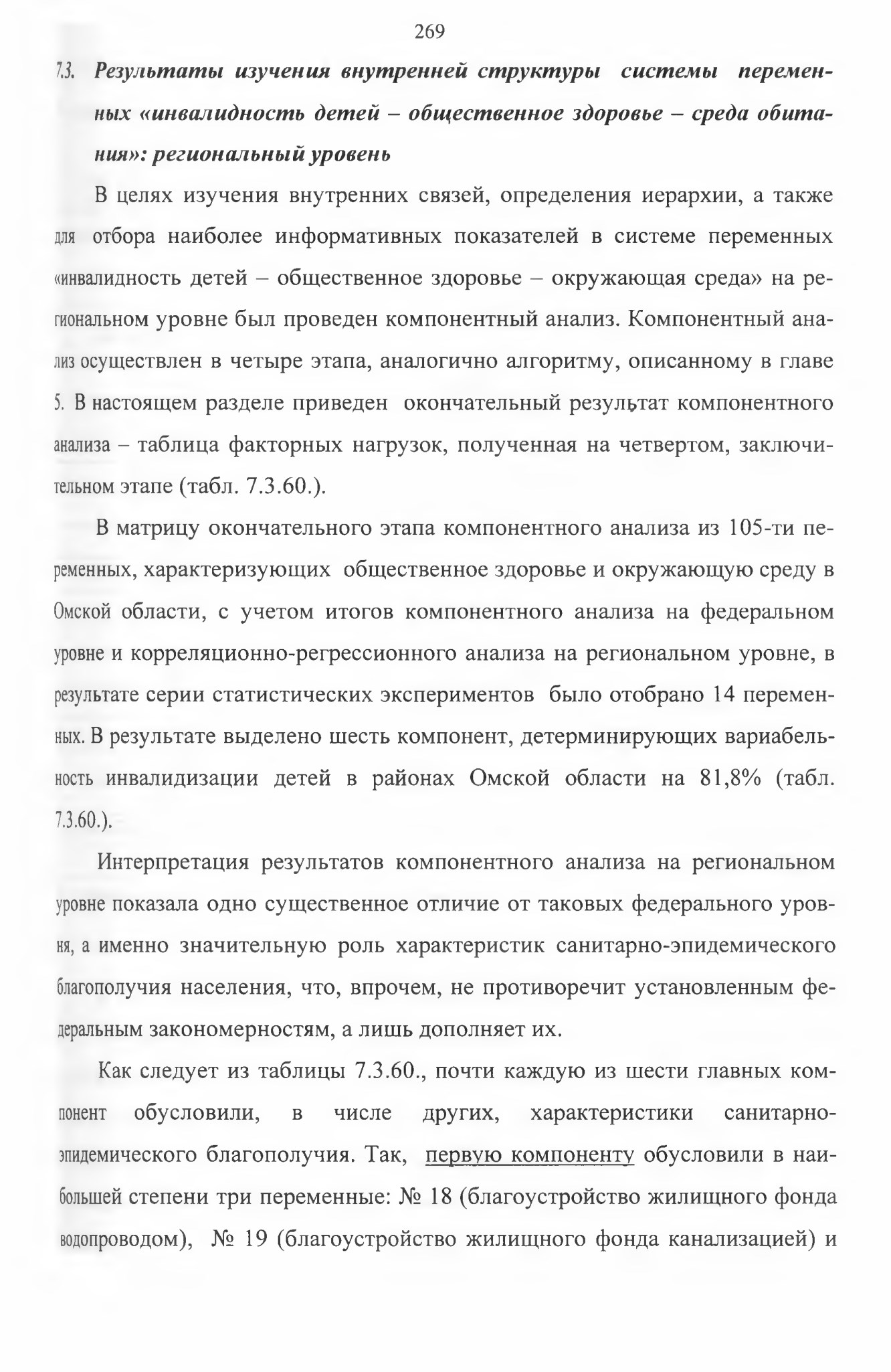 269

7.3. Результаты изучения внутренней структуры системы переменных «инвалидность детей – общественное здоровье – среда обитания»: региональный уровень

В целях изучения внутренних связей, определения иерархии, а также для отбора наиболее информативных показателей в системе переменных «инвалидность детей – общественное здоровье – окружающая среда» на региональном уровне был проведен компонентный анализ. Компонентный анализ осуществлен в четыре этапа, аналогично алгоритму, описанному в главе 5. В настоящем разделе приведен окончательный результат компонентного анализа – таблица факторных нагрузок, полученная на четвертом, заключительном этапе (табл. 7.3.60.).

В матрицу окончательного этапа компонентного анализа из 105-ти переменных, характеризующих общественное здоровье и окружающую среду в Омской области, с учетом итогов компонентного анализа на федеральном уровне и корреляционно-регрессионного анализа на региональном уровне, в результате серии статистических экспериментов было отобрано 14 переменных. В результате выделено шесть компонент, детерминирующих вариабельность инвалидизации детей в районах Омской области на 81,8% (табл. 7.3.60.).

Интерпретация результатов компонентного анализа на региональном уровне показала одно существенное отличие от таковых федерального уровня, а именно значительную роль характеристик санитарно-эпидемического благополучия населения, что, впрочем, не противоречит установленным федеральным закономерностям, а лишь дополняет их.

Как следует из таблицы 7.3.60., почти каждую из шести главных компонент обусловили, в числе других, характеристики санитарно-эпидемического благополучия. Так, первую компоненту обусловили в наибольшей степени три переменные: № 18 (благоустройство жилищного фонда водопроводом), № 19 (благоустройство жилищного фонда канализацией) и